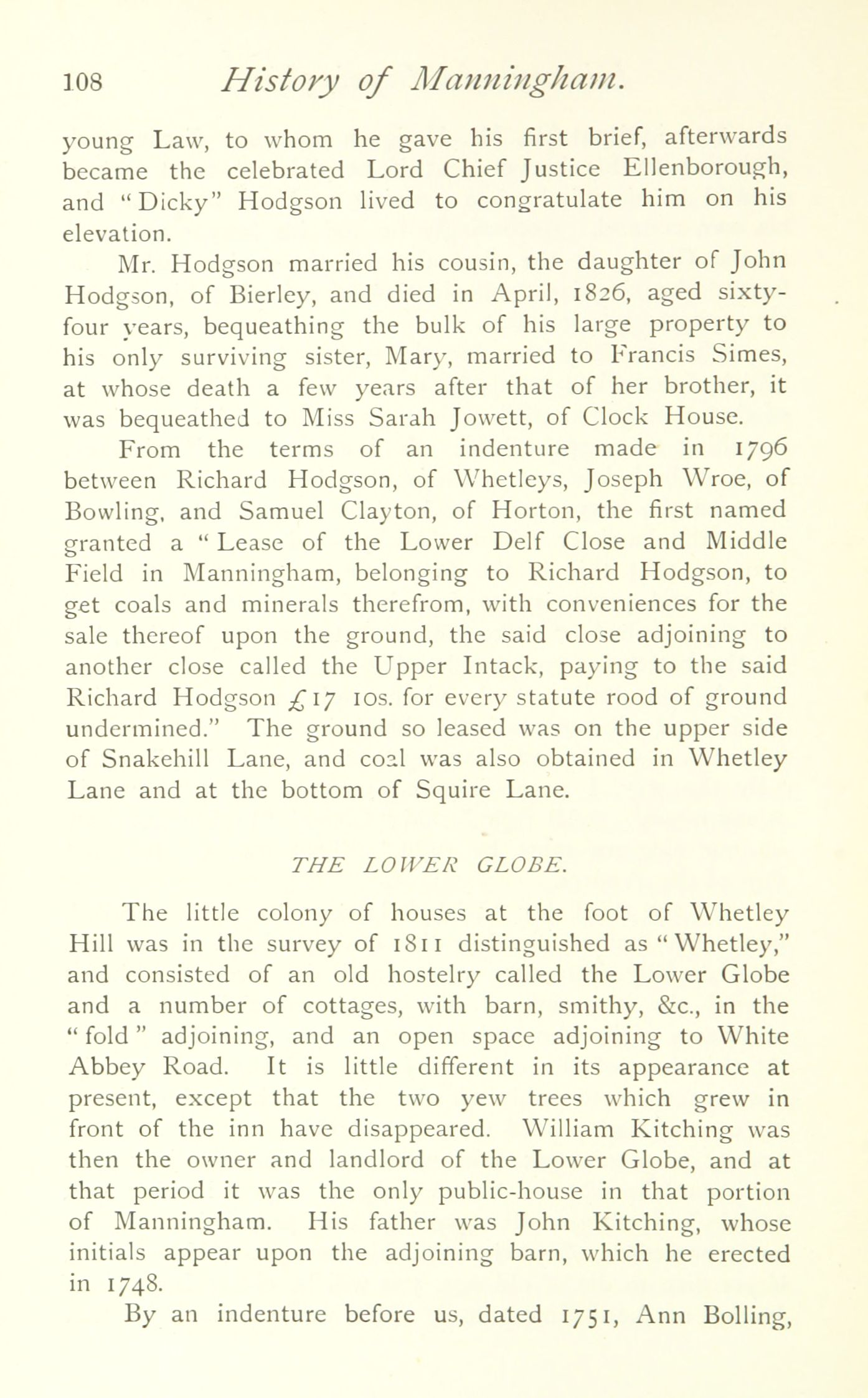 108 History of Manningham.

young Law, to whom he gave his first brief, afterwards became the celebrated Lord Chief Justice Ellenborough, and "Dicky" Hodgson lived to congratulate him on his elevation.

Mr. Hodgson married his cousin, the daughter of John Hodgson, of Bierley, and died in April, 1826, aged sixty-four years, bequeathing the bulk of his large property to his only surviving sister, Mary, married to Francis Simes, at whose death a few years after that of her brother, it was bequeathed to Miss Sarah Jowett, of Clock House.

From the terms of an indenture made in 1796 between Richard Hodgson, of Whetleys, Joseph Wroe, of Bowling, and Samuel Clayton, of Horton, the first named granted a "Lease of the Lower Delf Close and Middle Field in Manningham, belonging to Richard Hodgson, to get coals and minerals therefrom, with conveniences for the sale thereof upon the ground, the said close adjoining to another close called the Upper Intack, paying to the said Richard Hodgson £17 10s. for every statute rood of ground undermined." The ground so leased was on the upper side of Snakehill Lane, and coal was also obtained in Whetley Lane and at the bottom of Squire Lane.

THE LOWER GLOBE.

The little colony of houses at the foot of Whetley Hill was in the survey of 1811 distinguished as "Whetley," and consisted of an old hostelry called the Lower Globe and a number of cottages, with barn, smithy, &c., in the "fold" adjoining, and an open space adjoining to White Abbey Road. It is little different in its appearance at present, except that the two yew trees which grew in front of the inn have disappeared. William Kitching was then the owner and landlord of the Lower Globe, and at that period it was the only public-house in that portion of Manningham. His father was John Kitching, whose initials appear upon the adjoining barn, which he erected in 1748.

By an indenture before us, dated 1751, Ann Bolling,